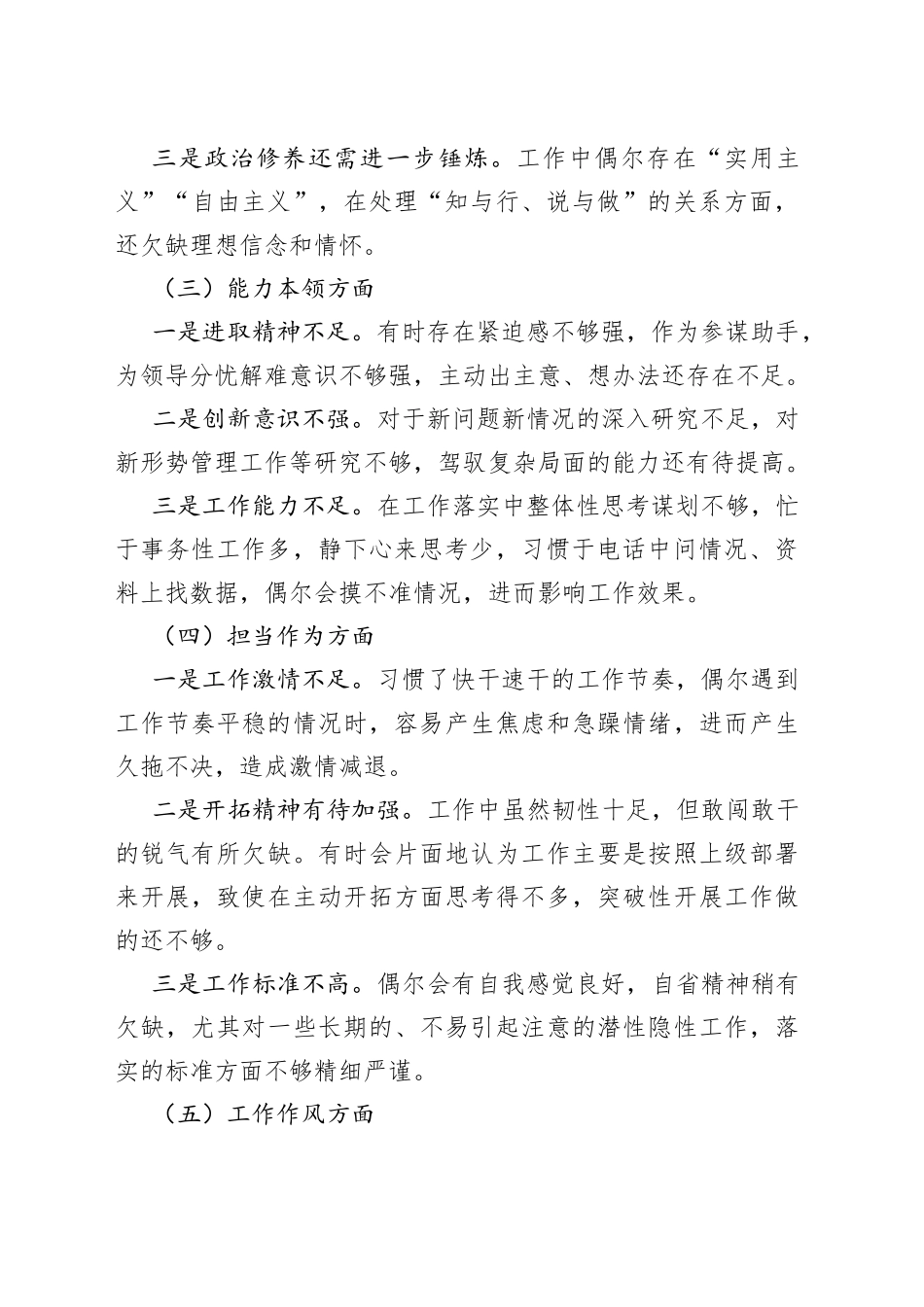 三是政治修养还需进一步锤炼。工作中偶尔存在“实用主义”“自由主义”，在处理“知与行、说与做”的关系方面，还欠缺理想信念和情怀。

（三）能力本领方面

一是进取精神不足。有时存在紧迫感不够强，作为参谋助手，为领导分忧解难意识不够强，主动出主意、想办法还存在不足。

二是创新意识不强。对于新问题新情况的深入研究不足，对新形势管理工作等研究不够，驾驭复杂局面的能力还有待提高。

三是工作能力不足。在工作落实中整体性思考谋划不够，忙于事务性工作多，静下心来思考少，习惯于电话中问情况、资料上找数据，偶尔会摸不准情况，进而影响工作效果。

（四）担当作为方面

一是工作激情不足。习惯了快干速干的工作节奏，偶尔遇到工作节奏平稳的情况时，容易产生焦虑和急躁情绪，进而产生久拖不决，造成激情减退。

二是开拓精神有待加强。工作中虽然韧性十足，但敢闯敢干的锐气有所欠缺。有时会片面地认为工作主要是按照上级部署来开展，致使在主动开拓方面思考得不多，突破性开展工作做的还不够。

三是工作标准不高。偶尔会有自我感觉良好，自省精神稍有欠缺，尤其对一些长期的、不易引起注意的潜性隐性工作，落实的标准方面不够精细严谨。

（五）工作作风方面